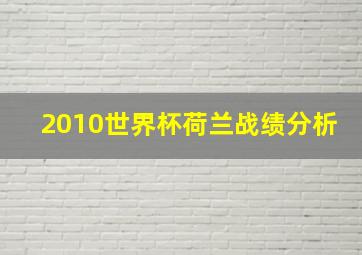 2010世界杯荷兰战绩分析